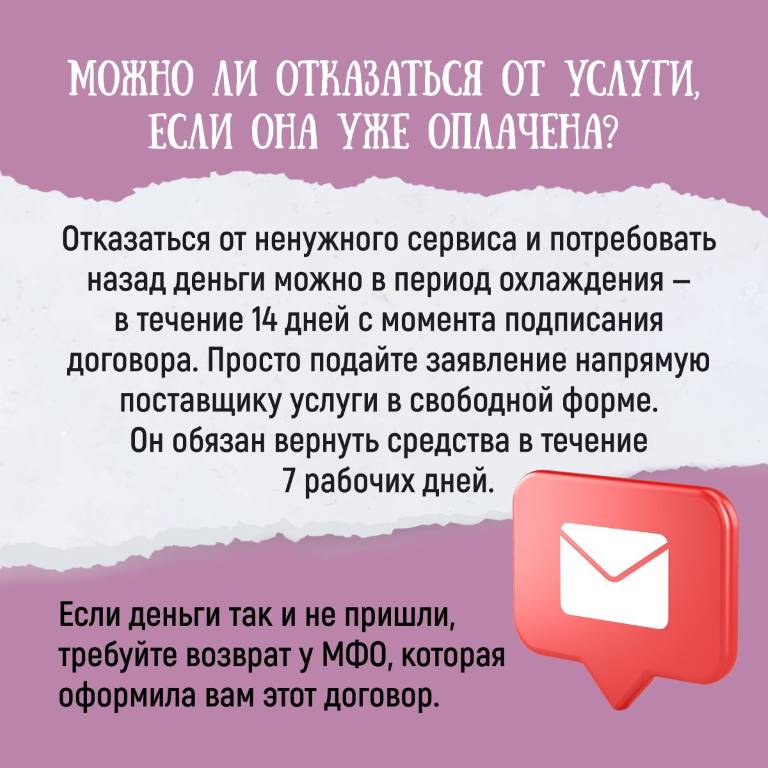 МОЖНО ЛИ ОТКАЗАТЬСЯ ОТ УСЛУГИ, ЕСЛИ ОНА УЖЕ ОПЛАЧЕНА?

Отказаться от ненужного сервиса и потребовать назад деньги можно в период охлаждения – в течение 14 дней с момента подписания договора. Просто подайте заявление напрямую поставщику услуги в свободной форме. Он обязан вернуть средства в течение 7 рабочих дней.

Если деньги так и не пришли, требуйте возврат у МФО, которая оформила вам этот договор.